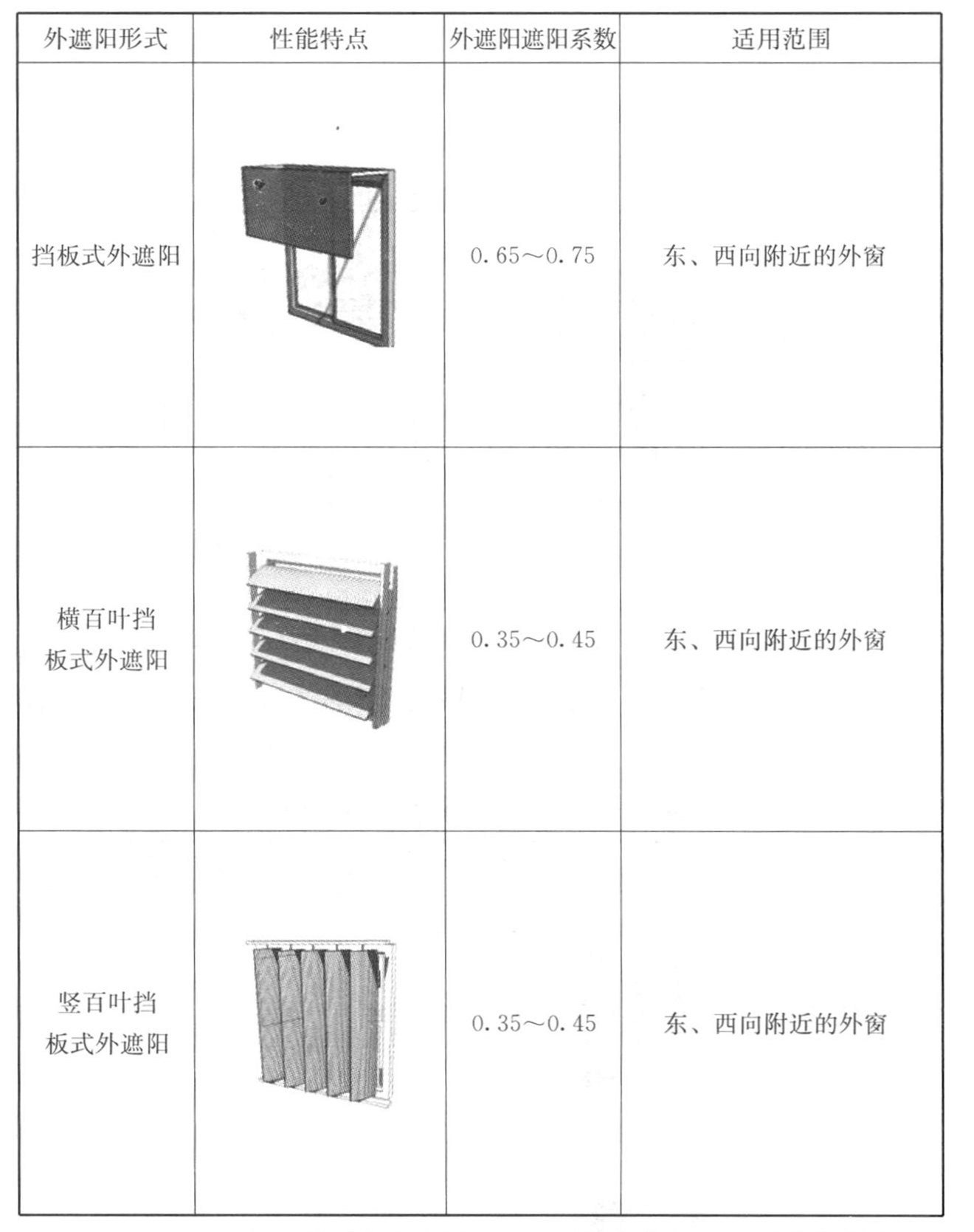 | 外遮阳形式 | 性能特点 | 外遮阳遮阳系数 | 适用范围 |
|---|---|---|---|
| 挡板式外遮阳 |  | 0.65～0.75 | 东、西向附近的外窗 |
| 横百叶挡板式外遮阳 |  | 0.35～0.45 | 东、西向附近的外窗 |
| 竖百叶挡板式外遮阳 |  | 0.35～0.45 | 东、西向附近的外窗 |